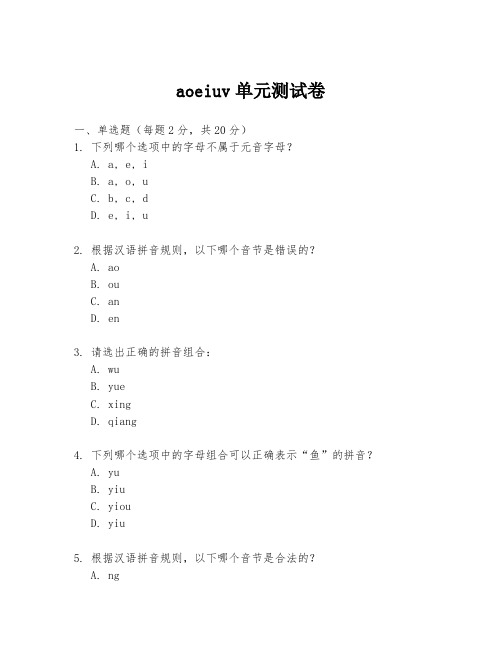 aoeiuv 单元测试卷

一、单选题（每题 2 分，共 20 分）

1. 下列哪个选项中的字母不属于元音字母？
A. a, e, i
B. a, o, u
C. b, c, d
D. e, i, u

2. 根据汉语拼音规则，以下哪个音节是错误的？
A. ao
B. ou
C. an
D. en

3. 请选出正确的拼音组合：
A. wu
B. yue
C. xing
D. qiang

4. 下列哪个选项中的字母组合可以正确表示“鱼”的拼音？
A. yu
B. yiu
C. yiou
D. yiu

5. 根据汉语拼音规则，以下哪个音节是合法的？
A. ng